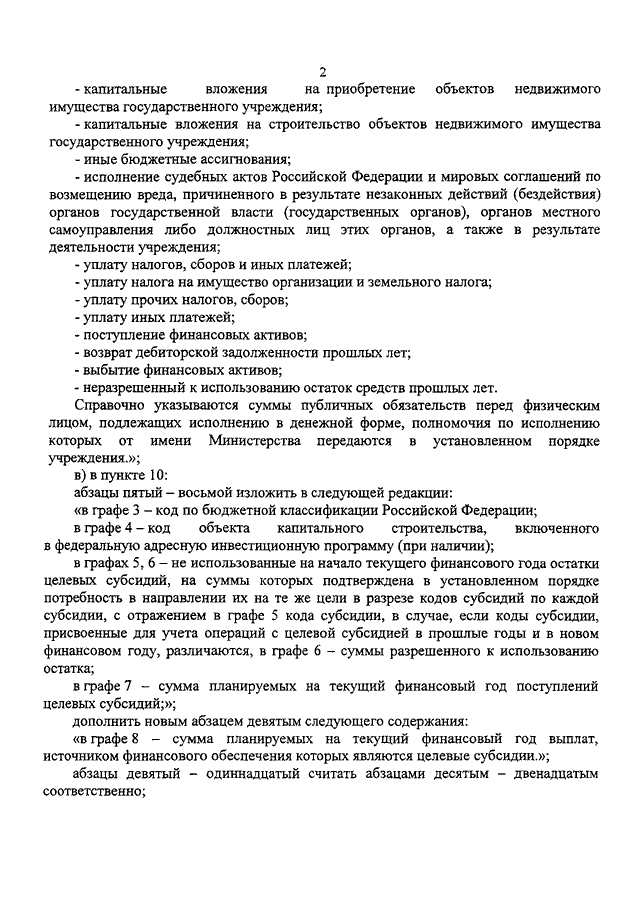 2

- капитальные вложения на приобретение объектов недвижимого имущества государственного учреждения;

- капитальные вложения на строительство объектов недвижимого имущества государственного учреждения;

- иные бюджетные ассигнования;

- исполнение судебных актов Российской Федерации и мировых соглашений по возмещению вреда, причиненного в результате незаконных действий (бездействия) органов государственной власти (государственных органов), органов местного самоуправления либо должностных лиц этих органов, а также в результате деятельности учреждения;

- уплату налогов, сборов и иных платежей;

- уплату налога на имущество организации и земельного налога;

- уплату прочих налогов, сборов;

- уплату иных платежей;

- поступление финансовых активов;

- возврат дебиторской задолженности прошлых лет;

- выбытие финансовых активов;

- неразрешенный к использованию остаток средств прошлых лет.

Справочно указываются суммы публичных обязательств перед физическим лицом, подлежащих исполнению в денежной форме, полномочия по исполнению которых от имени Министерства передаются в установленном порядке учреждения.»;

в) в пункте 10:

абзацы пятый – восьмой изложить в следующей редакции:

«в графе 3 – код по бюджетной классификации Российской Федерации;

в графе 4 – код объекта капитального строительства, включенного в федеральную адресную инвестиционную программу (при наличии);

в графах 5, 6 – не использованные на начало текущего финансового года остатки целевых субсидий, на суммы которых подтверждена в установленном порядке потребность в направлении их на те же цели в разрезе кодов субсидий по каждой субсидии, с отражением в графе 5 кода субсидии, в случае, если коды субсидии, присвоенные для учета операций с целевой субсидией в прошлые годы и в новом финансовом году, различаются, в графе 6 – суммы разрешенного к использованию остатка;

в графе 7 – сумма планируемых на текущий финансовый год поступлений целевых субсидий;»;

дополнить новым абзацем девятым следующего содержания:

«в графе 8 – сумма планируемых на текущий финансовый год выплат, источником финансового обеспечения которых являются целевые субсидии.»;

абзацы девятый – одиннадцатый считать абзацами десятым – двенадцатым соответственно;